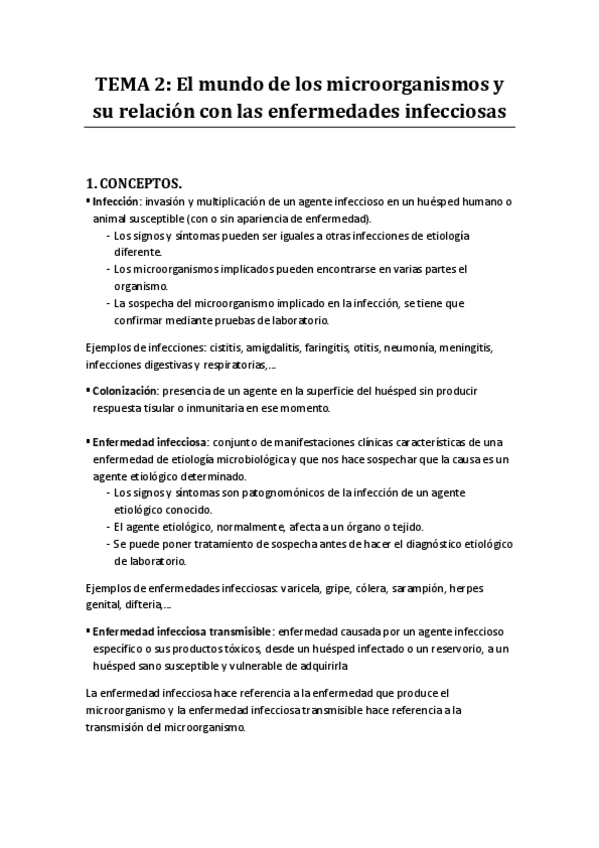 TEMA 2: El mundo de los microorganismos y su relación con las enfermedades infecciosas

1. CONCEPTOS.

▪ Infección: invasión y multiplicación de un agente infeccioso en un huésped humano o animal susceptible (con o sin apariencia de enfermedad).
- Los signos y síntomas pueden ser iguales a otras infecciones de etiología diferente.
- Los microorganismos implicados pueden encontrarse en varias partes el organismo.
- La sospecha del microorganismo implicado en la infección, se tiene que confirmar mediante pruebas de laboratorio.

Ejemplos de infecciones: cistitis, amigdalitis, faringitis, otitis, neumonía, meningitis, infecciones digestivas y respiratorias,...

▪ Colonización: presencia de un agente en la superficie del huésped sin producir respuesta tisular o inmunitaria en ese momento.

▪ Enfermedad infecciosa: conjunto de manifestaciones clínicas características de una enfermedad de etiología microbiológica y que nos hace sospechar que la causa es un agente etiológico determinado.
- Los signos y síntomas son patognomónicos de la infección de un agente etiológico conocido.
- El agente etiológico, normalmente, afecta a un órgano o tejido.
- Se puede poner tratamiento de sospecha antes de hacer el diagnóstico etiológico de laboratorio.

Ejemplos de enfermedades infecciosas: varicela, gripe, cólera, sarampión, herpes genital, difteria,...

▪ Enfermedad infecciosa transmisible: enfermedad causada por un agente infeccioso específico o sus productos tóxicos, desde un huésped infectado o un reservorio, a un huésped sano susceptible y vulnerable de adquirirla

La enfermedad infecciosa hace referencia a la enfermedad que produce el microorganismo y la enfermedad infecciosa transmisible hace referencia a la transmisión del microorganismo.